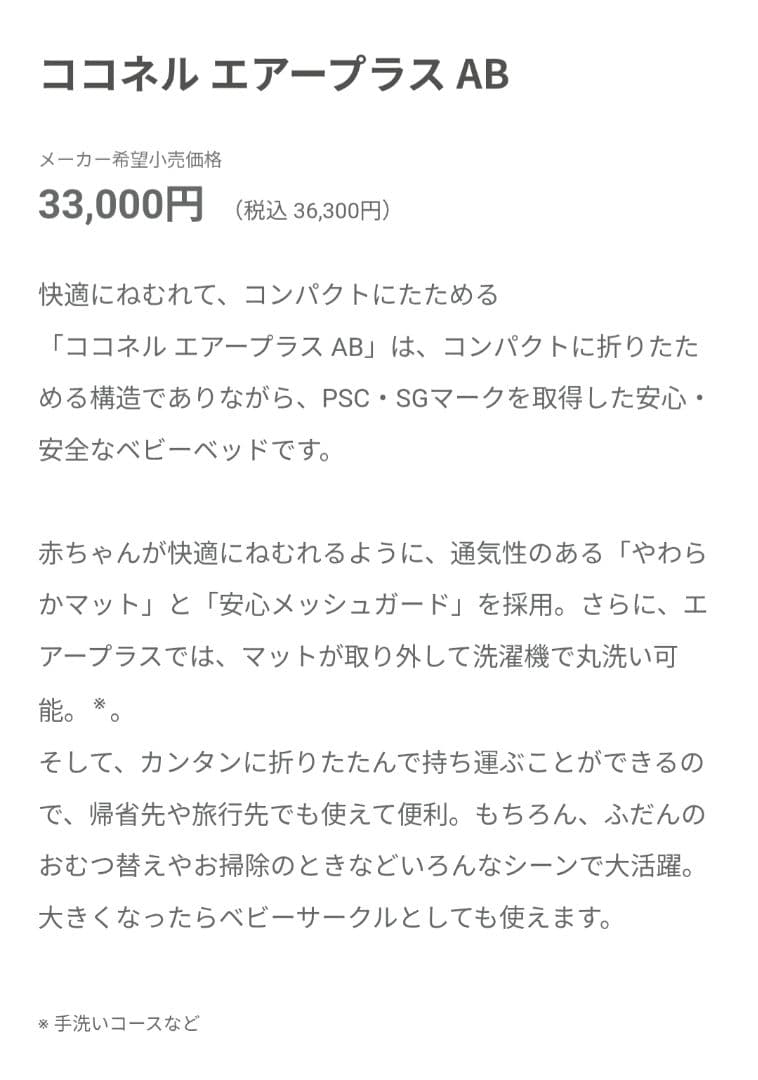 ココネル エアープラス AB

メーカー希望小売価格
33,000円 （税込 36,300円）

快適にねむれて、コンパクトにたためる
「ココネル エアープラス AB」は、コンパクトに折りたためる構造でありながら、PSC・SGマークを取得した安心・安全なベビーベッドです。

赤ちゃんが快適にねむれるように、通気性のある「やわらかマット」と「安心メッシュガード」を採用。さらに、エアープラスでは、マットが取り外して洗濯機で丸洗い可能。※。
そして、カンタンに折りたたんで持ち運ぶことができるので、帰省先や旅行先でも使えて便利。もちろん、ふだんのおむつ替えやお掃除のときなどいろんなシーンで大活躍。大きくなったらベビーサークルとしても使えます。

※ 手洗いコースなど